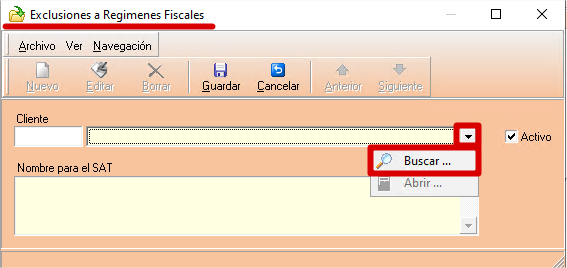 Exclusiones a Regimenes Fiscales

Archivo Ver Navegación

Nuevo Editar Borrar Guardar Cancelar Anterior Siguiente

Cliente

Activo

Buscar ...

Abrir ...

Nombre para el SAT